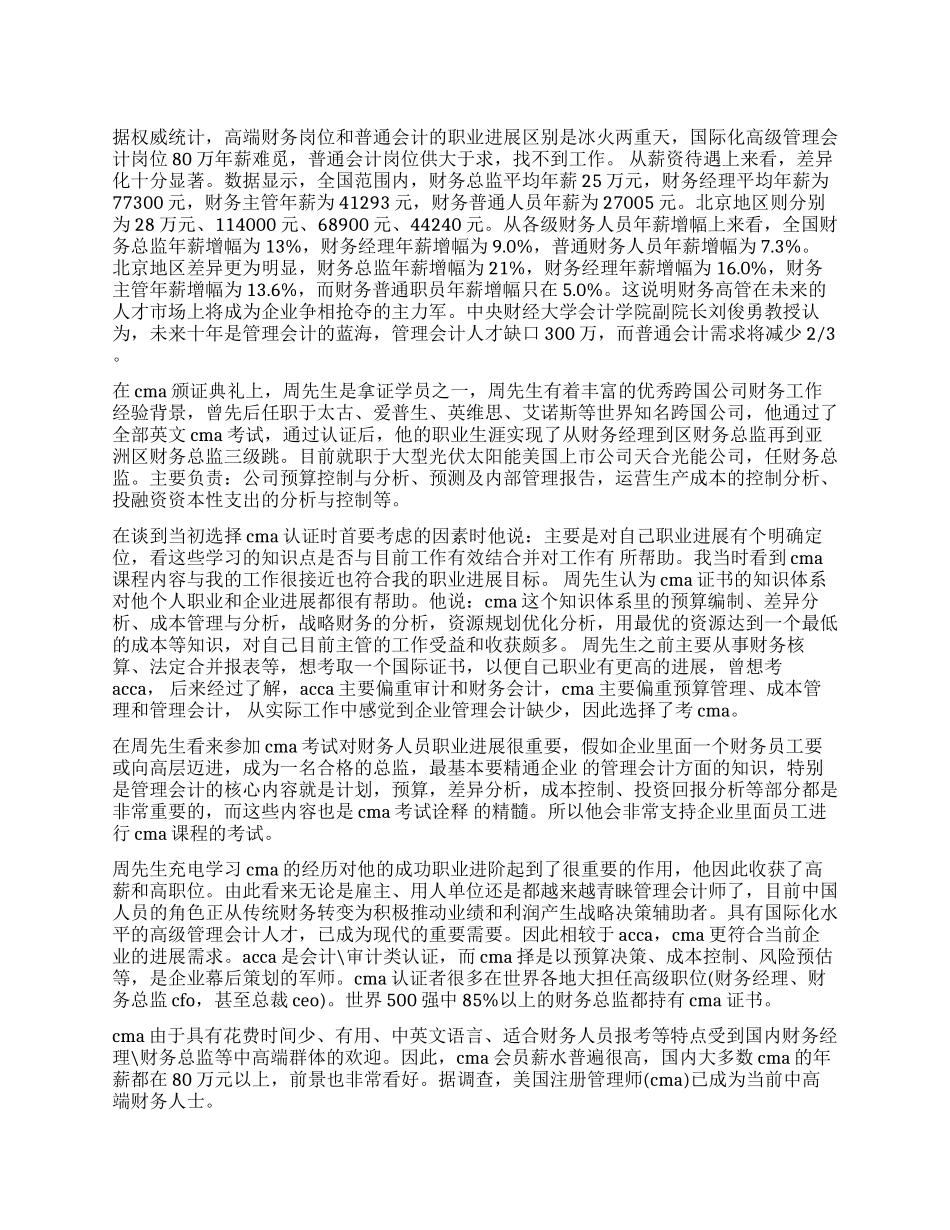 据权威统计，高端财务岗位和普通会计的职业进展区别是冰火两重天，国际化高级管理会计岗位 80 万年薪难觅，普通会计岗位供大于求，找不到工作。 从薪资待遇上来看，差异化十分显著。数据显示，全国范围内，财务总监平均年薪 25 万元，财务经理平均年薪为 77300 元，财务主管年薪为 41293 元，财务普通人员年薪为 27005 元。北京地区则分别为 28 万元、114000 元、68900 元、44240 元。从各级财务人员年薪增幅上来看，全国财务总监年薪增幅为 13%，财务经理年薪增幅为 9.0%，普通财务人员年薪增幅为 7.3%。北京地区差异更为明显，财务总监年薪增幅为 21%，财务经理年薪增幅为 16.0%，财务主管年薪增幅为 13.6%，而财务普通职员年薪增幅只在 5.0%。这说明财务高管在未来的人才市场上将成为企业争相抢夺的主力军。中央财经大学会计学院副院长刘俊勇教授认为，未来十年是管理会计的蓝海，管理会计人才缺口 300 万，而普通会计需求将减少 2/3。

在 cma 颁证典礼上，周先生是拿证学员之一，周先生有着丰富的优秀跨国公司财务工作经验背景，曾先后任职于太古、爱普生、英维思、艾诺斯等世界知名跨国公司，他通过了全部英文 cma 考试，通过认证后，他的职业生涯实现了从财务经理到区财务总监再到亚洲区财务总监三级跳。目前就职于大型光伏太阳能美国上市公司天合光能公司，任财务总监。主要负责：公司预算控制与分析、预测及内部管理报告，运营生产成本的控制分析、投融资资本性支出的分析与控制等。

在谈到当初选择 cma 认证时首要考虑的因素时他说：主要是对自己职业进展有个明确定位，看这些学习的知识点是否与目前工作有效结合并对工作有 所帮助。我当时看到 cma 课程内容与我的工作很接近也符合我的职业进展目标。 周先生认为 cma 证书的知识体系对他个人职业和企业进展都很有帮助。他说：cma 这个知识体系里的预算编制、差异分析、成本管理与分析，战略财务的分析，资源规划优化分析，用最优的资源达到一个最低的成本等知识，对自己目前主管的工作受益和收获颇多。 周先生之前主要从事财务核算、法定合并报表等，想考取一个国际证书，以便自己职业有更高的进展，曾想考 acca， 后来经过了解，acca 主要偏重审计和财务会计，cma 主要偏重预算管理、成本管理和管理会计， 从实际工作中感觉到企业管理会计缺少，因此选择了考 cma。

在周先生看来参加 cma 考试对财务人员职业进展很重要，假如企业里面一个财务员工要或向高层迈进，成为一名合格的总监，最基本要精通企业 的管理会计方面的知识，特别是管理会计的核心内容就是计划，预算，差异分析，成本控制、投资回报分析等部分都是非常重要的，而这些内容也是 cma 考试诠释 的精髓。所以他会非常支持企业里面员工进行 cma 课程的考试。

周先生充电学习 cma 的经历对他的成功职业进阶起到了很重要的作用，他因此收获了高薪和高职位。由此看来无论是雇主、用人单位还是都越来越青睐管理会计师了，目前中国人员的角色正从传统财务转变为积极推动业绩和利润产生战略决策辅助者。具有国际化水平的高级管理会计人才，已成为现代的重要需要。因此相较于 acca，cma 更符合当前企业的进展需求。acca 是会计\审计类认证，而 cma 择是以预算决策、成本控制、风险预估等，是企业幕后策划的军师。cma 认证者很多在世界各地大担任高级职位(财务经理、财务总监 cfo，甚至总裁 ceo)。世界 500 强中 85%以上的财务总监都持有 cma 证书。

cma 由于具有花费时间少、有用、中英文语言、适合财务人员报考等特点受到国内财务经理\财务总监等中高端群体的欢迎。因此，cma 会员薪水普遍很高，国内大多数 cma 的年薪都在 80 万元以上，前景也非常看好。据调查，美国注册管理师(cma)已成为当前中高端财务人士。